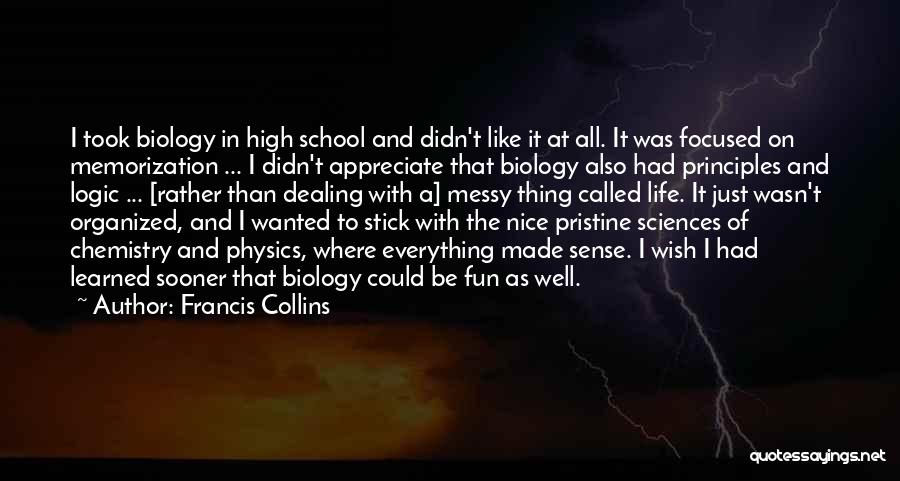 I took biology in high school and didn't like it at all. It was focused on memorization ... I didn't appreciate that biology also had principles and logic ... [rather than dealing with a] messy thing called life. It just wasn't organized, and I wanted to stick with the nice pristine sciences of chemistry and physics, where everything made sense. I wish I had learned sooner that biology could be fun as well.

~ Author: Francis Collins

quotessayings.net